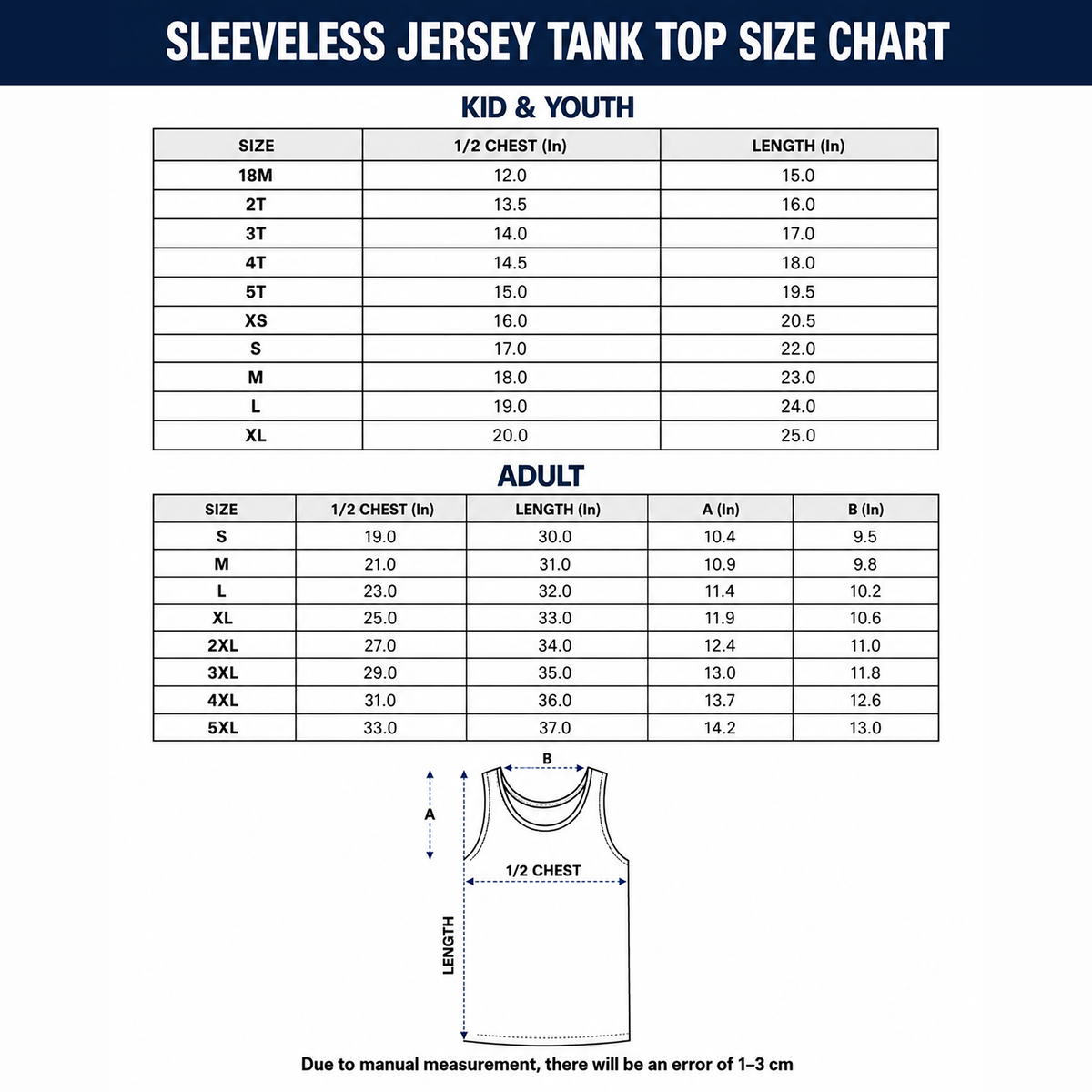 SLEEVELESS JERSEY TANK TOP SIZE CHART

KID & YOUTH

| SIZE | 1/2 CHEST (In) | LENGTH (In) |
|---|---|---|
| 18M | 12.0 | 15.0 |
| 2T | 13.5 | 16.0 |
| 3T | 14.0 | 17.0 |
| 4T | 14.5 | 18.0 |
| 5T | 15.0 | 19.5 |
| XS | 16.0 | 20.5 |
| S | 17.0 | 22.0 |
| M | 18.0 | 23.0 |
| L | 19.0 | 24.0 |
| XL | 20.0 | 25.0 |

ADULT

| SIZE | 1/2 CHEST (In) | LENGTH (In) | A (In) | B (In) |
|---|---|---|---|---|
| S | 19.0 | 30.0 | 10.4 | 9.5 |
| M | 21.0 | 31.0 | 10.9 | 9.8 |
| L | 23.0 | 32.0 | 11.4 | 10.2 |
| XL | 25.0 | 33.0 | 11.9 | 10.6 |
| 2XL | 27.0 | 34.0 | 12.4 | 11.0 |
| 3XL | 29.0 | 35.0 | 13.0 | 11.8 |
| 4XL | 31.0 | 36.0 | 13.7 | 12.6 |
| 5XL | 33.0 | 37.0 | 14.2 | 13.0 |

B
A
1/2 CHEST
LENGTH

Due to manual measurement, there will be an error of 1–3 cm